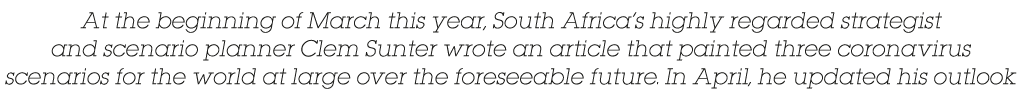 At the beginning of March this year, South Africa's highly regarded strategist and scenario planner Clem Sunter wrote an article that painted three coronavirus scenarios for the world at large over the foreseeable future. In April, he updated his outlook